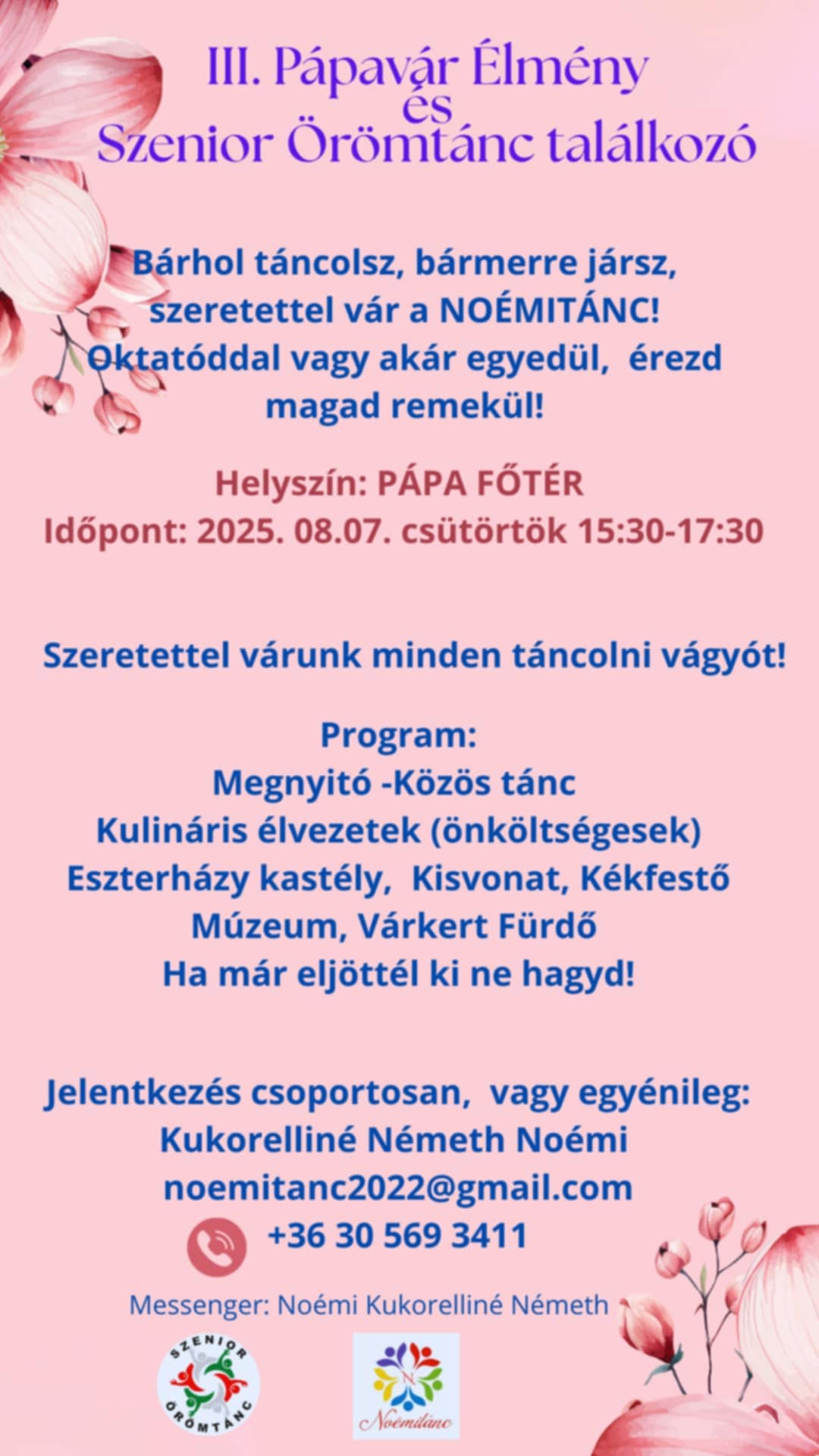 III. Pápavár Élmény és Szenior Örömtánc találkozó

Bárhol táncolsz, bármerre jársz, szeretettel vár a NOÉMITÁNC! Oktatóddal vagy akár egyedül, érezd magad remekül!

Helyszín: PÁPA FŐTÉR
Időpont: 2025. 08.07. csütörtök 15:30-17:30

Szeretettel várunk minden táncolni vágyót!

Program:
Megnyitó -Közös tánc
Kulináris élvezetek (önköltségesek)
Eszterházy kastély, Kisvonat, Kékfestő Múzeum, Várkert Fürdő
Ha már eljöttél ki ne hagyd!

Jelentkezés csoportosan, vagy egyénileg:
Kukorelliné Németh Noémi
noemitanc2022@gmail.com
+36 30 569 3411

Messenger: Noémi Kukorelliné Németh

SZENIOR ÖRÖMTÁNC

N
Noémitánc